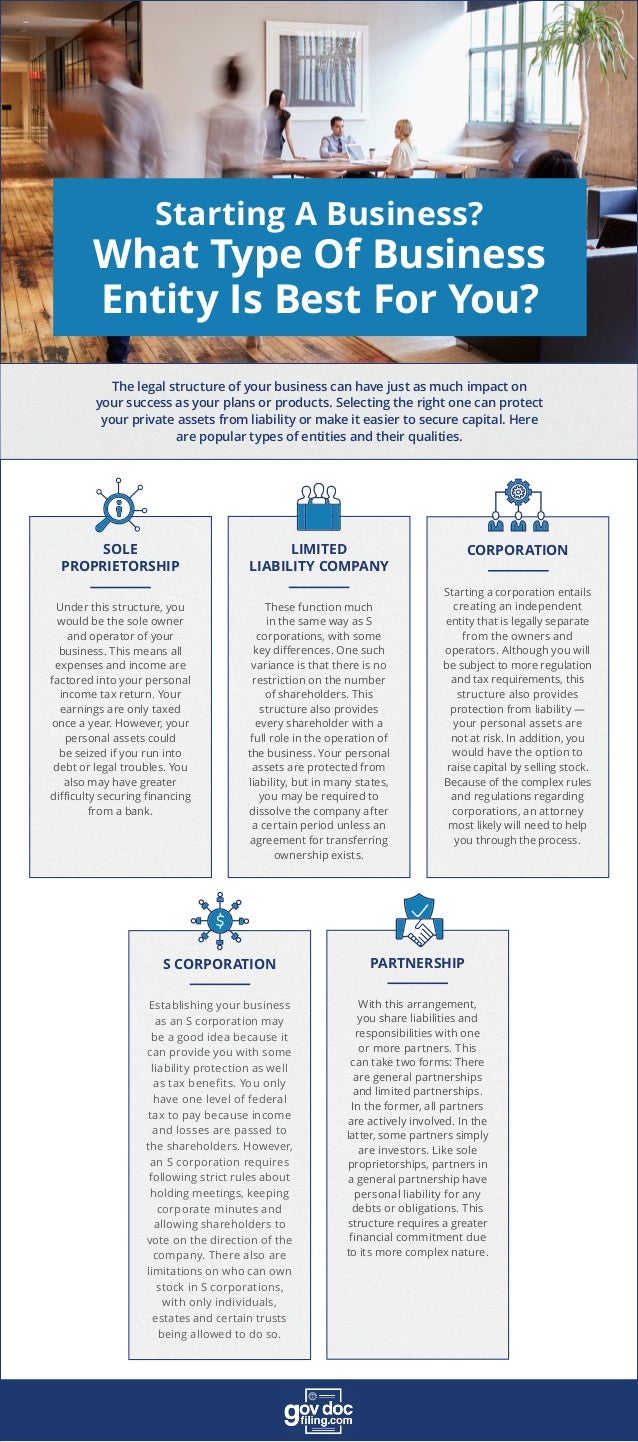 Starting A Business?
What Type Of Business Entity Is Best For You?

The legal structure of your business can have just as much impact on your success as your plans or products. Selecting the right one can protect your private assets from liability or make it easier to secure capital. Here are popular types of entities and their qualities.

SOLE PROPRIETORSHIP

Under this structure, you would be the sole owner and operator of your business. This means all expenses and income are factored into your personal income tax return. Your earnings are only taxed once a year. However, your personal assets could be seized if you run into debt or legal troubles. You also may have greater difficulty securing financing from a bank.

LIMITED LIABILITY COMPANY

These function much in the same way as S corporations, with some key differences. One such variance is that there is no restriction on the number of shareholders. This structure also provides every shareholder with a full role in the operation of the business. Your personal assets are protected from liability, but in many states, you may be required to dissolve the company after a certain period unless an agreement for transferring ownership exists.

CORPORATION

Starting a corporation entails creating an independent entity that is legally separate from the owners and operators. Although you will be subject to more regulation and tax requirements, this structure also provides protection from liability — your personal assets are not at risk. In addition, you would have the option to raise capital by selling stock. Because of the complex rules and regulations regarding corporations, an attorney most likely will need to help you through the process.

S CORPORATION

Establishing your business as an S corporation may be a good idea because it can provide you with some liability protection as well as tax benefits. You only have one level of federal tax to pay because income and losses are passed to the shareholders. However, an S corporation requires following strict rules about holding meetings, keeping corporate minutes and allowing shareholders to vote on the direction of the company. There also are limitations on who can own stock in S corporations, with only individuals, estates and certain trusts being allowed to do so.

PARTNERSHIP

With this arrangement, you share liabilities and responsibilities with one or more partners. This can take two forms: There are general partnerships and limited partnerships. In the former, all partners are actively involved. In the latter, some partners simply are investors. Like sole proprietorships, partners in a general partnership have personal liability for any debts or obligations. This structure requires a greater financial commitment due to its more complex nature.

gov doc filing.com